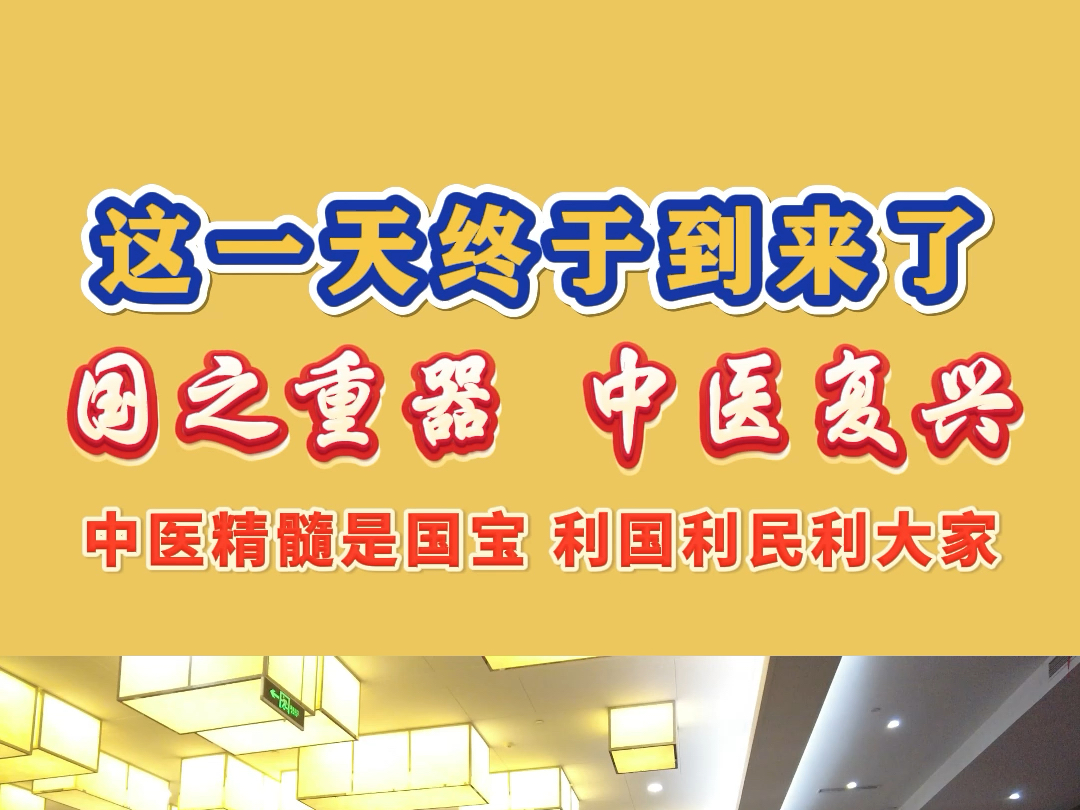 这一天终于到来了

国之重器　中医复兴

中医精髓是国宝 利国利民利大家